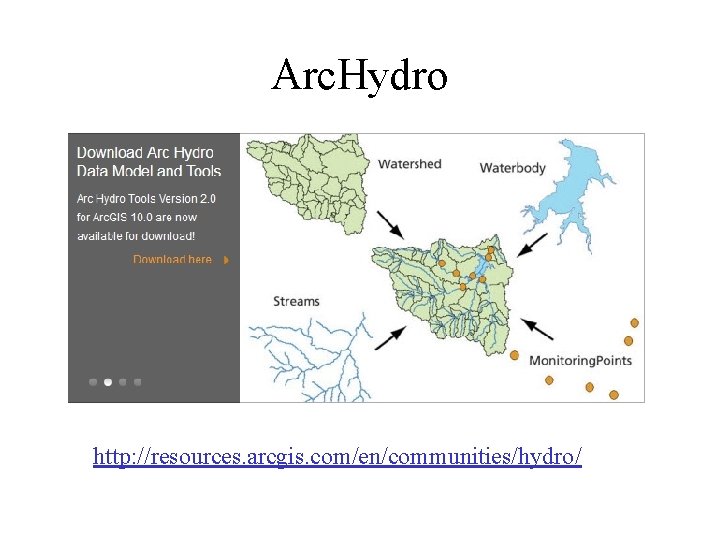 ArcHydro

Download Arc Hydro Data Model and Tools

Arc Hydro Tools Version 2.0 for ArcGIS 10.0 are now available for download!

Download here

Watershed

Waterbody

Streams

MonitoringPoints

http://resources.arcgis.com/en/communities/hydro/